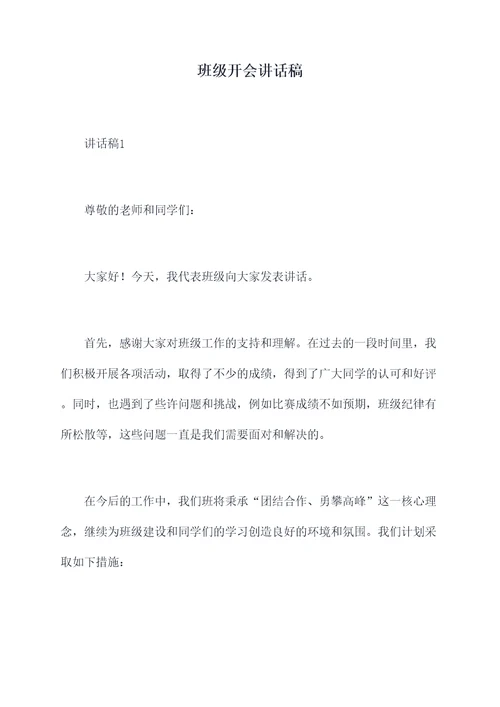 班级开会讲话稿

讲话稿1

尊敬的老师和同学们:

大家好！今天，我代表班级向大家发表讲话。

首先，感谢大家对班级工作的支持和理解。在过去的一段时间里，我们积极开展各项活动，取得了不少的成绩，得到了广大同学的认可和好评。同时，也遇到了些许问题和挑战，例如比赛成绩不如预期，班级纪律有所松散等，这些问题一直是我们需要面对和解决的。

在今后的工作中，我们班将秉承“团结合作、勇攀高峰”这一核心理念，继续为班级建设和同学们的学习创造良好的环境和氛围。我们计划采取如下措施: